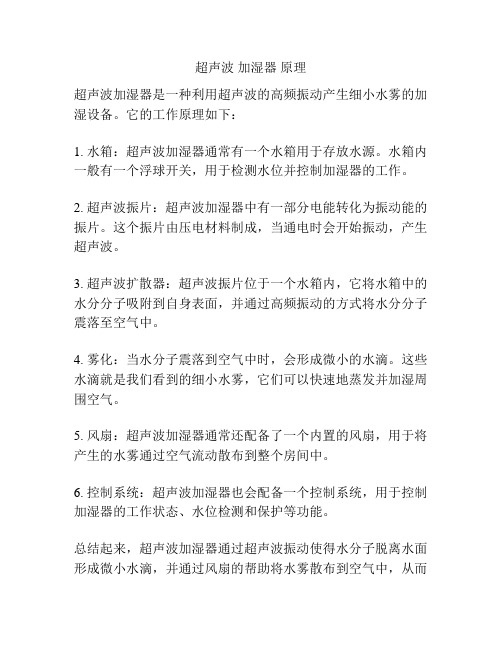 超声波 加湿器 原理

超声波加湿器是一种利用超声波的高频振动产生细小水雾的加湿设备。它的工作原理如下：

1. 水箱：超声波加湿器通常有一个水箱用于存放水源。水箱内一般有一个浮球开关，用于检测水位并控制加湿器的工作。

2. 超声波振片：超声波加湿器中有一部分电能转化为振动能的振片。这个振片由压电材料制成，当通电时会开始振动，产生超声波。

3. 超声波扩散器：超声波振片位于一个水箱内，它将水箱中的水分分子吸附到自身表面，并通过高频振动的方式将水分分子震落至空气中。

4. 雾化：当水分子震落到空气中时，会形成微小的水滴。这些水滴就是我们看到的细小水雾，它们可以快速地蒸发并加湿周围空气。

5. 风扇：超声波加湿器通常还配备了一个内置的风扇，用于将产生的水雾通过空气流动散布到整个房间中。

6. 控制系统：超声波加湿器也会配备一个控制系统，用于控制加湿器的工作状态、水位检测和保护等功能。

总结起来，超声波加湿器通过超声波振动使得水分子脱离水面形成微小水滴，并通过风扇的帮助将水雾散布到空气中，从而